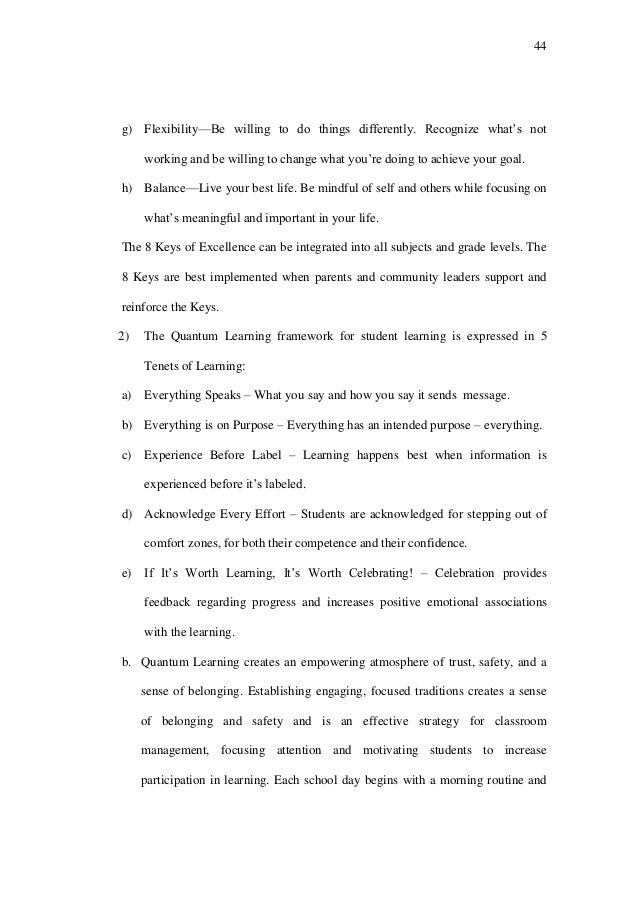 44

g) Flexibility—Be willing to do things differently. Recognize what's not working and be willing to change what you're doing to achieve your goal.

h) Balance—Live your best life. Be mindful of self and others while focusing on what's meaningful and important in your life.

The 8 Keys of Excellence can be integrated into all subjects and grade levels. The 8 Keys are best implemented when parents and community leaders support and reinforce the Keys.

2) The Quantum Learning framework for student learning is expressed in 5 Tenets of Learning:

a) Everything Speaks – What you say and how you say it sends message.

b) Everything is on Purpose – Everything has an intended purpose – everything.

c) Experience Before Label – Learning happens best when information is experienced before it's labeled.

d) Acknowledge Every Effort – Students are acknowledged for stepping out of comfort zones, for both their competence and their confidence.

e) If It's Worth Learning, It's Worth Celebrating! – Celebration provides feedback regarding progress and increases positive emotional associations with the learning.

b. Quantum Learning creates an empowering atmosphere of trust, safety, and a sense of belonging. Establishing engaging, focused traditions creates a sense of belonging and safety and is an effective strategy for classroom management, focusing attention and motivating students to increase participation in learning. Each school day begins with a morning routine and